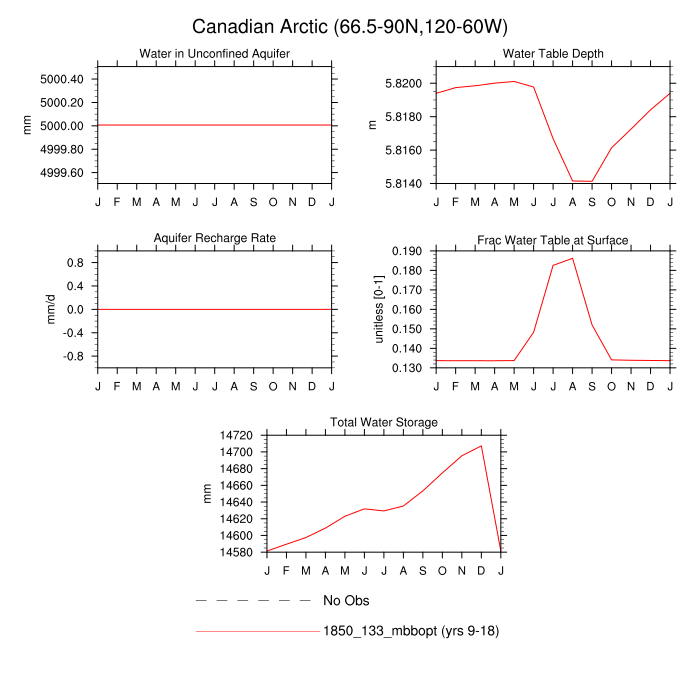 Canadian Arctic (66.5-90N,120-60W)

Water in Unconfined Aquifer

mm

5000.40
5000.20
5000.00
4999.80
4999.60

J F M A M J J A S O N D J

Water Table Depth

m

5.8200
5.8180
5.8160
5.8140

J F M A M J J A S O N D J

Aquifer Recharge Rate

mm/d

0.8
0.4
0.0
-0.4
-0.8

J F M A M J J A S O N D J

Frac Water Table at Surface

unitless [0-1]

0.190
0.180
0.170
0.160
0.150
0.140
0.130

J F M A M J J A S O N D J

Total Water Storage

mm

14720
14700
14680
14660
14640
14620
14600
14580

J F M A M J J A S O N D J

No Obs

1850_133_mbbopt (yrs 9-18)